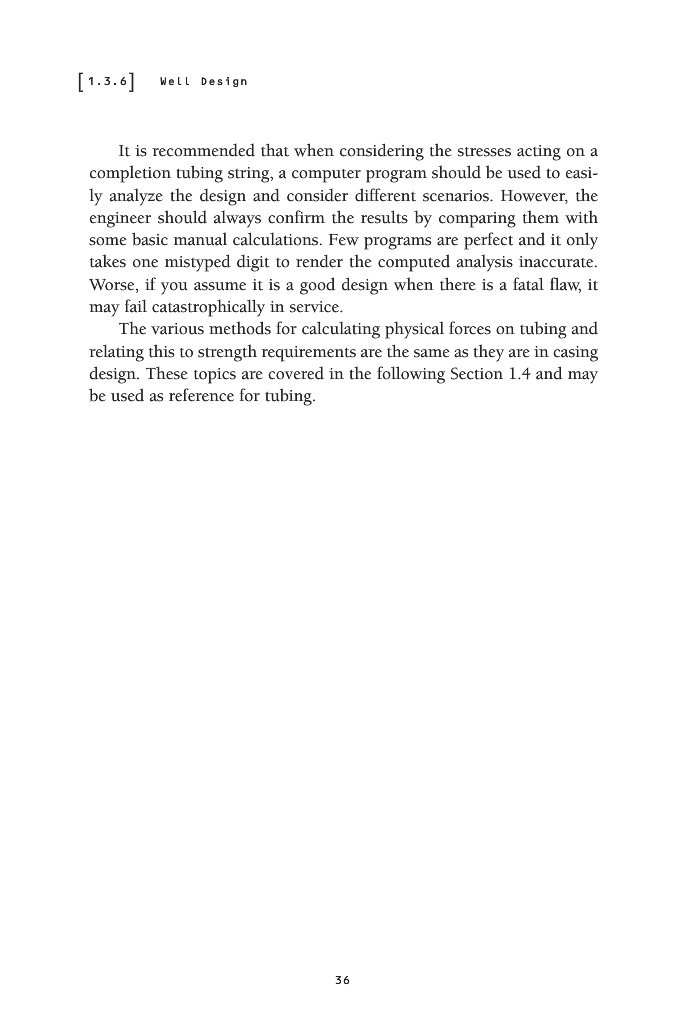 [1.3.6] Well Design

It is recommended that when considering the stresses acting on a completion tubing string, a computer program should be used to easily analyze the design and consider different scenarios. However, the engineer should always confirm the results by comparing them with some basic manual calculations. Few programs are perfect and it only takes one mistyped digit to render the computed analysis inaccurate. Worse, if you assume it is a good design when there is a fatal flaw, it may fail catastrophically in service.

The various methods for calculating physical forces on tubing and relating this to strength requirements are the same as they are in casing design. These topics are covered in the following Section 1.4 and may be used as reference for tubing.

36